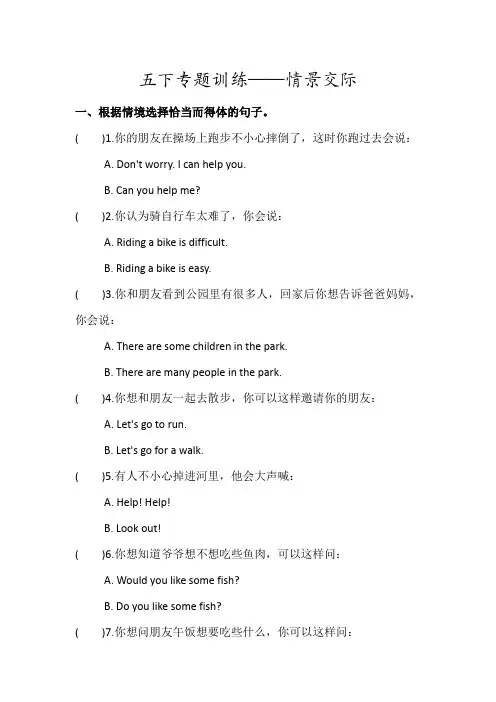 五下专题训练——情景交际

一、根据情境选择恰当而得体的句子。

(　　)1.你的朋友在操场上跑步不小心摔倒了，这时你跑过去会说：

A. Don't worry. I can help you.

B. Can you help me?

(　　)2.你认为骑自行车太难了，你会说：

A. Riding a bike is difficult.

B. Riding a bike is easy.

(　　)3.你和朋友看到公园里有很多人，回家后你想告诉爸爸妈妈，你会说：

A. There are some children in the park.

B. There are many people in the park.

(　　)4.你想和朋友一起去散步，你可以这样邀请你的朋友：

A. Let's go to run.

B. Let's go for a walk.

(　　)5.有人不小心掉进河里，他会大声喊：

A. Help! Help!

B. Look out!

(　　)6.你想知道爷爷想不想吃些鱼肉，可以这样问：

A. Would you like some fish?

B. Do you like some fish?

(　　)7.你想问朋友午饭想要吃些什么，你可以这样问：